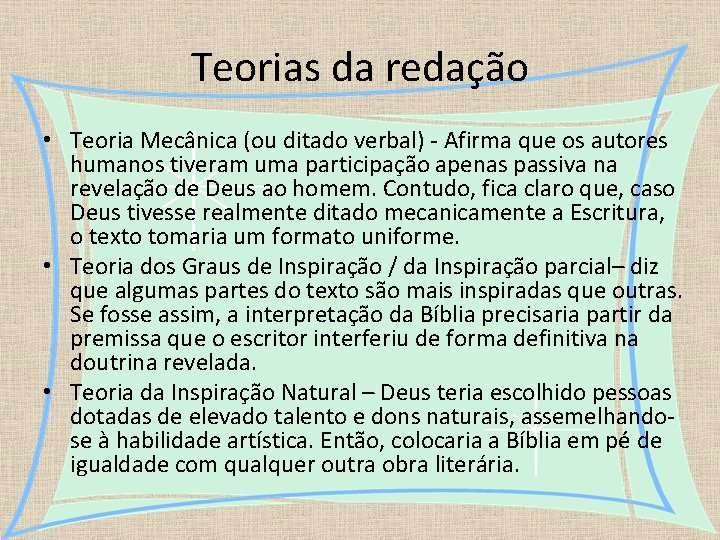 Teorias da redação

• Teoria Mecânica (ou ditado verbal) - Afirma que os autores humanos tiveram uma participação apenas passiva na revelação de Deus ao homem. Contudo, fica claro que, caso Deus tivesse realmente ditado mecanicamente a Escritura, o texto tomaria um formato uniforme.

• Teoria dos Graus de Inspiração / da Inspiração parcial– diz que algumas partes do texto são mais inspiradas que outras. Se fosse assim, a interpretação da Bíblia precisaria partir da premissa que o escritor interferiu de forma definitiva na doutrina revelada.

• Teoria da Inspiração Natural – Deus teria escolhido pessoas dotadas de elevado talento e dons naturais, assemelhando-se à habilidade artística. Então, colocaria a Bíblia em pé de igualdade com qualquer outra obra literária.